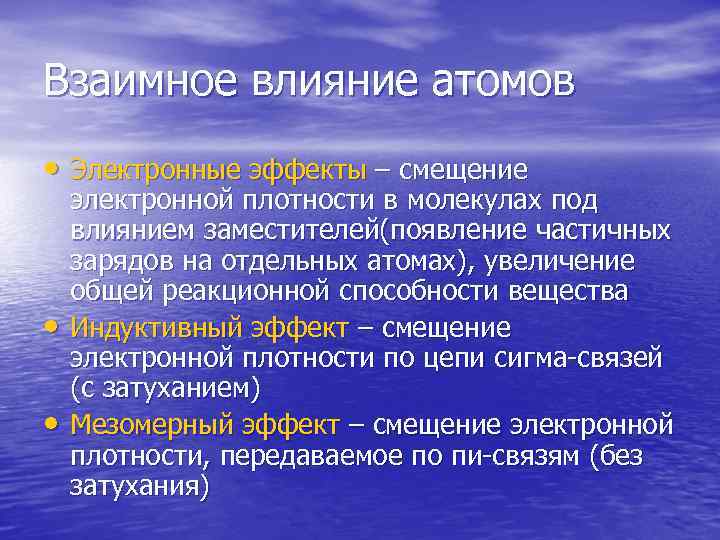 Взаимное влияние атомов

• Электронные эффекты – смещение электронной плотности в молекулах под влиянием заместителей(появление частичных зарядов на отдельных атомах), увеличение общей реакционной способности вещества

• Индуктивный эффект – смещение электронной плотности по цепи сигма-связей (с затуханием)

• Мезомерный эффект – смещение электронной плотности, передаваемое по пи-связям (без затухания)